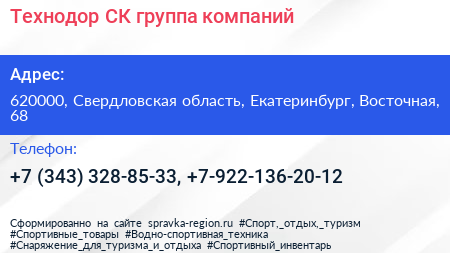 Технодор СК группа компаний

Адрес:

620000, Свердловская область, Екатеринбург, Восточная, 68

Телефон:

+7 (343) 328-85-33, +7-922-136-20-12

Сформированно на сайте spravka-region.ru #Спорт,_отдых,_туризм #Спортивные_товары #Водно-спортивная_техника #Снаряжение_для_туризма_и_отдыха #Спортивный_инвентарь